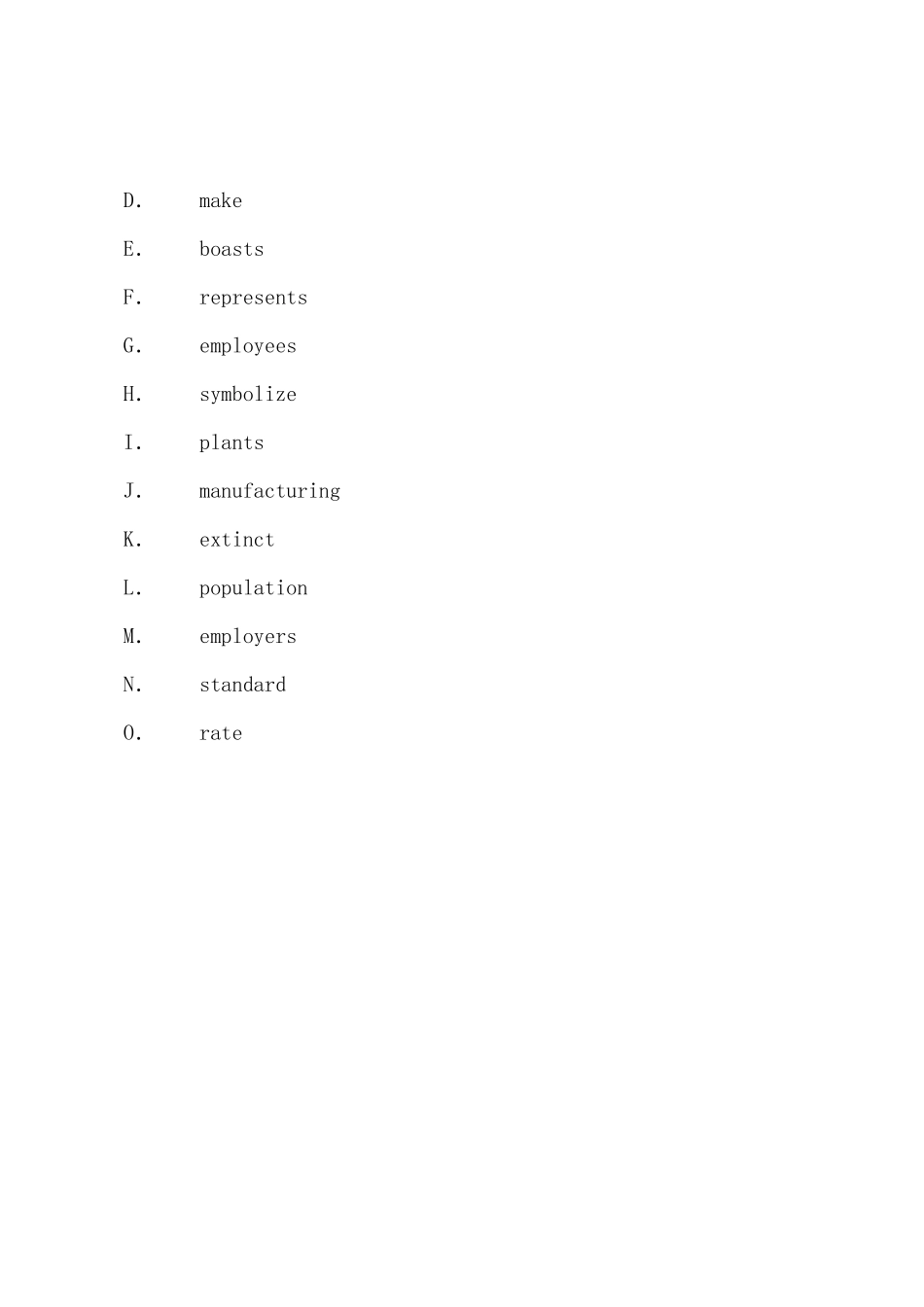 D. make

E. boasts

F. represents

G. employees

H. symbolize

I. plants

J. manufacturing

K. extinct

L. population

M. employers

N. standard

O. rate